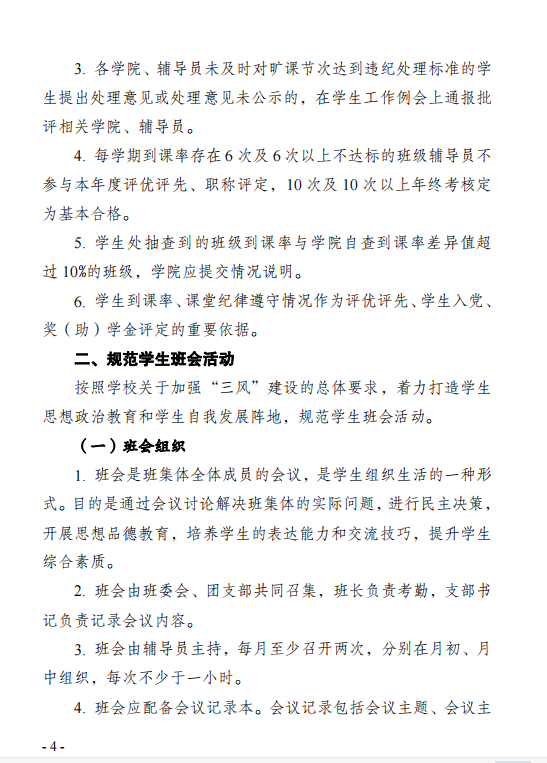 3. 各学院、辅导员未及时对旷课节次达到违纪处理标准的学生提出处理意见或处理意见未公示的，在学生工作例会上通报批评相关学院、辅导员。

4. 每学期到课率存在6次及6次以上不达标的班级辅导员不参与本年度评优评先、职称评定，10次及10次以上年终考核定为基本合格。

5. 学生处抽查到的班级到课率与学院自查到课率差异值超过10%的班级，学院应提交情况说明。

6. 学生到课率、课堂纪律遵守情况作为评优评先、学生入党、奖（助）学金评定的重要依据。

二、规范学生班会活动

按照学校关于加强“三风”建设的总体要求，着力打造学生思想政治教育和学生自我发展阵地，规范学生班会活动。

（一）班会组织

1. 班会是班集体全体成员的会议，是学生组织生活的一种形式。目的是通过会议讨论解决班集体的实际问题，进行民主决策，开展思想品德教育，培养学生的表达能力和交流技巧，提升学生综合素质。

2. 班会由班委会、团支部共同召集，班长负责考勤，支部书记负责记录会议内容。

3. 班会由辅导员主持，每月至少召开两次，分别在月初、月中组织，每次不少于一小时。

4. 班会应配备会议记录本。会议记录包括会议主题、会议主

- 4 -